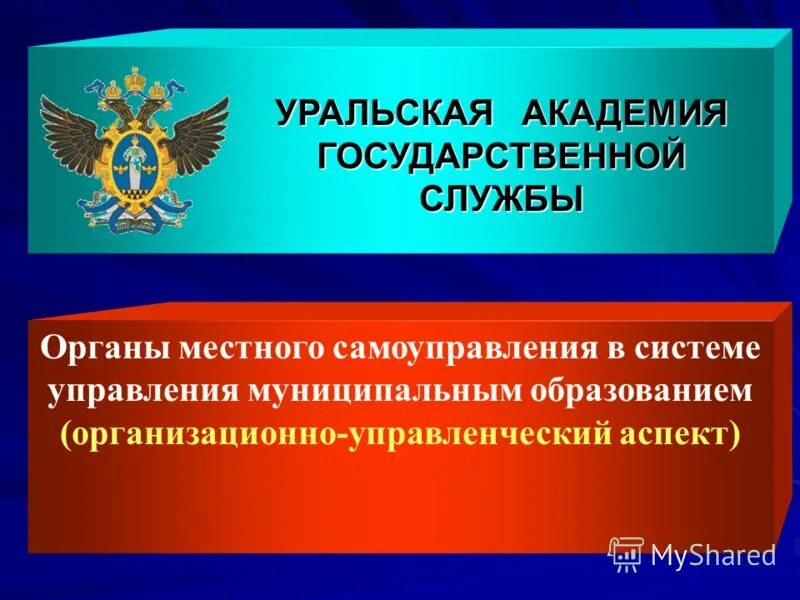 УРАЛЬСКАЯ АКАДЕМИЯ ГОСУДАРСТВЕННОЙ СЛУЖБЫ

Органы местного самоуправления в системе управления муниципальным образованием (организационно-управленческий аспект)

MyShared